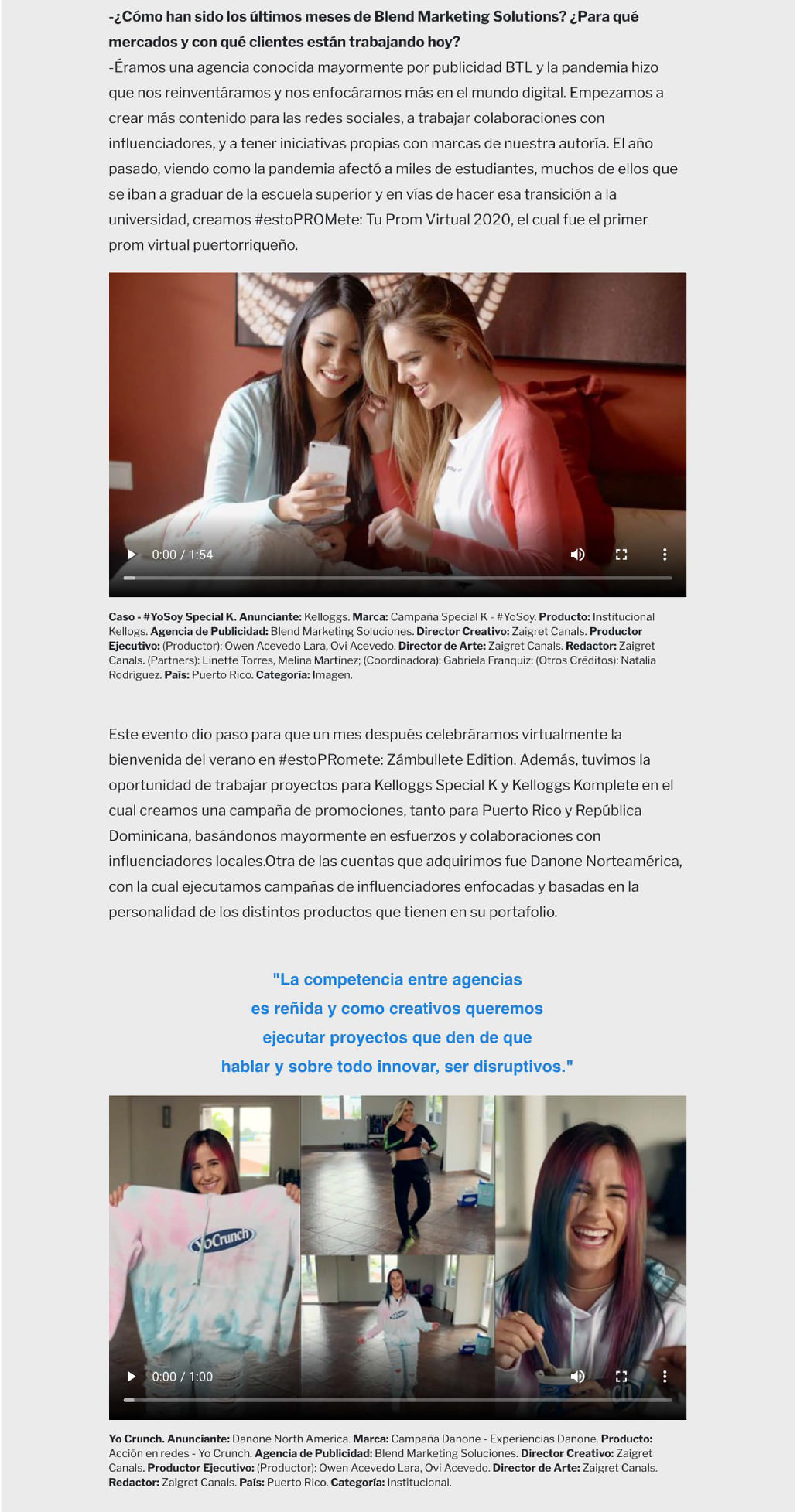 -¿Cómo han sido los últimos meses de Blend Marketing Solutions? ¿Para qué mercados y con qué clientes están trabajando hoy?
-Éramos una agencia conocida mayormente por publicidad BTL y la pandemia hizo que nos reinventáramos y nos enfocáramos más en el mundo digital. Empezamos a crear más contenido para las redes sociales, a trabajar colaboraciones con influenciadores, y a tener iniciativas propias con marcas de nuestra autoría. El año pasado, viendo como la pandemia afectó a miles de estudiantes, muchos de ellos que se iban a graduar de la escuela superior y en vías de hacer esa transición a la universidad, creamos #estoPROMete: Tu Prom Virtual 2020, el cual fue el primer prom virtual puertorriqueño.

0:00 / 1:54

Caso - #YoSoy Special K. Anunciante: Kelloggs. Marca: Campaña Special K - #YoSoy. Producto: Institucional Kellogs. Agencia de Publicidad: Blend Marketing Soluciones. Director Creativo: Zaigret Canals. Productor Ejecutivo: (Productor): Owen Acevedo Lara, Ovi Acevedo. Director de Arte: Zaigret Canals. Redactor: Zaigret Canals. (Partners): Linette Torres, Melina Martínez; (Coordinadora): Gabriela Franquiz; (Otros Créditos): Natalia Rodríguez. País: Puerto Rico. Categoría: Imagen.

Este evento dio paso para que un mes después celebráramos virtualmente la bienvenida del verano en #estoPRomete: Zámbullete Edition. Además, tuvimos la oportunidad de trabajar proyectos para Kelloggs Special K y Kelloggs Komplete en el cual creamos una campaña de promociones, tanto para Puerto Rico y República Dominicana, basándonos mayormente en esfuerzos y colaboraciones con influenciadores locales.Otra de las cuentas que adquirimos fue Danone Norteamérica, con la cual ejecutamos campañas de influenciadores enfocadas y basadas en la personalidad de los distintos productos que tienen en su portafolio.

"La competencia entre agencias es reñida y como creativos queremos ejecutar proyectos que den de que hablar y sobre todo innovar, ser disruptivos."

YoCrunch

0:00 / 1:00

Yo Crunch. Anunciante: Danone North America. Marca: Campaña Danone - Experiencias Danone. Producto: Acción en redes - Yo Crunch. Agencia de Publicidad: Blend Marketing Soluciones. Director Creativo: Zaigret Canals. Productor Ejecutivo: (Productor): Owen Acevedo Lara, Ovi Acevedo. Director de Arte: Zaigret Canals. Redactor: Zaigret Canals. País: Puerto Rico. Categoría: Institucional.